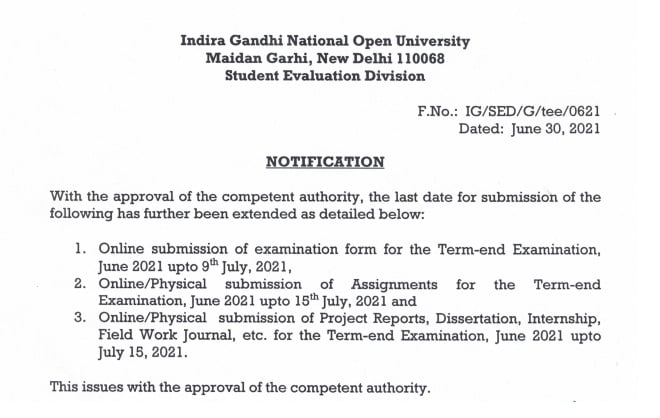 Indira Gandhi National Open University
Maidan Garhi, New Delhi 110068
Student Evaluation Division

F.No.: IG/SED/G/tee/0621
Dated: June 30, 2021

NOTIFICATION

With the approval of the competent authority, the last date for submission of the following has further been extended as detailed below:

1. Online submission of examination form for the Term-end Examination, June 2021 upto 9$^{th}$ July, 2021,
2. Online/Physical submission of Assignments for the Term-end Examination, June 2021 upto 15$^{th}$ July, 2021 and
3. Online/Physical submission of Project Reports, Dissertation, Internship, Field Work Journal, etc. for the Term-end Examination, June 2021 upto July 15, 2021.

This issues with the approval of the competent authority.